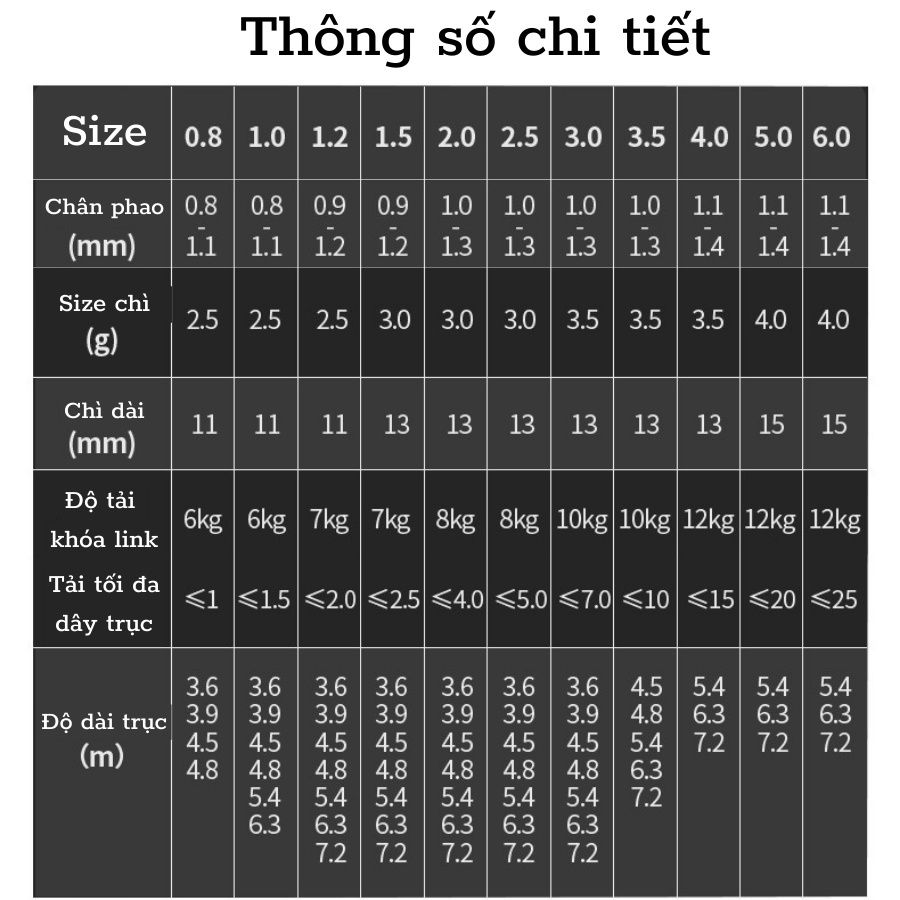 Thông số chi tiết

| Size | 0.8 | 1.0 | 1.2 | 1.5 | 2.0 | 2.5 | 3.0 | 3.5 | 4.0 | 5.0 | 6.0 |
|---|---|---|---|---|---|---|---|---|---|---|---|
| Chân phao (mm) | 0.8 - 1.1 | 0.8 - 1.1 | 0.9 - 1.2 | 0.9 - 1.2 | 1.0 - 1.3 | 1.0 - 1.3 | 1.0 - 1.3 | 1.0 - 1.3 | 1.1 - 1.4 | 1.1 - 1.4 | 1.1 - 1.4 |
| Size chì (g) | 2.5 | 2.5 | 2.5 | 3.0 | 3.0 | 3.0 | 3.5 | 3.5 | 3.5 | 4.0 | 4.0 |
| Chì dài (mm) | 11 | 11 | 11 | 13 | 13 | 13 | 13 | 13 | 13 | 15 | 15 |
| Độ tải khóa link | 6kg | 6kg | 7kg | 7kg | 8kg | 8kg | 10kg | 10kg | 12kg | 12kg | 12kg |
| Tải tối đa dây trục | ≤1 | ≤1.5 | ≤2.0 | ≤2.5 | ≤4.0 | ≤5.0 | ≤7.0 | ≤10 | ≤15 | ≤20 | ≤25 |
| Độ dài trục (m) | 3.6 3.9 4.5 4.8 | 3.6 3.9 4.5 4.8 5.4 6.3 | 3.6 3.9 4.5 4.8 5.4 6.3 7.2 | 3.6 3.9 4.5 4.8 5.4 6.3 7.2 | 3.6 3.9 4.5 4.8 5.4 6.3 7.2 | 3.6 3.9 4.5 4.8 5.4 6.3 7.2 | 3.6 3.9 4.5 4.8 5.4 6.3 7.2 | 4.5 4.8 5.4 6.3 7.2 | 5.4 6.3 7.2 | 5.4 6.3 7.2 | 5.4 6.3 7.2 |